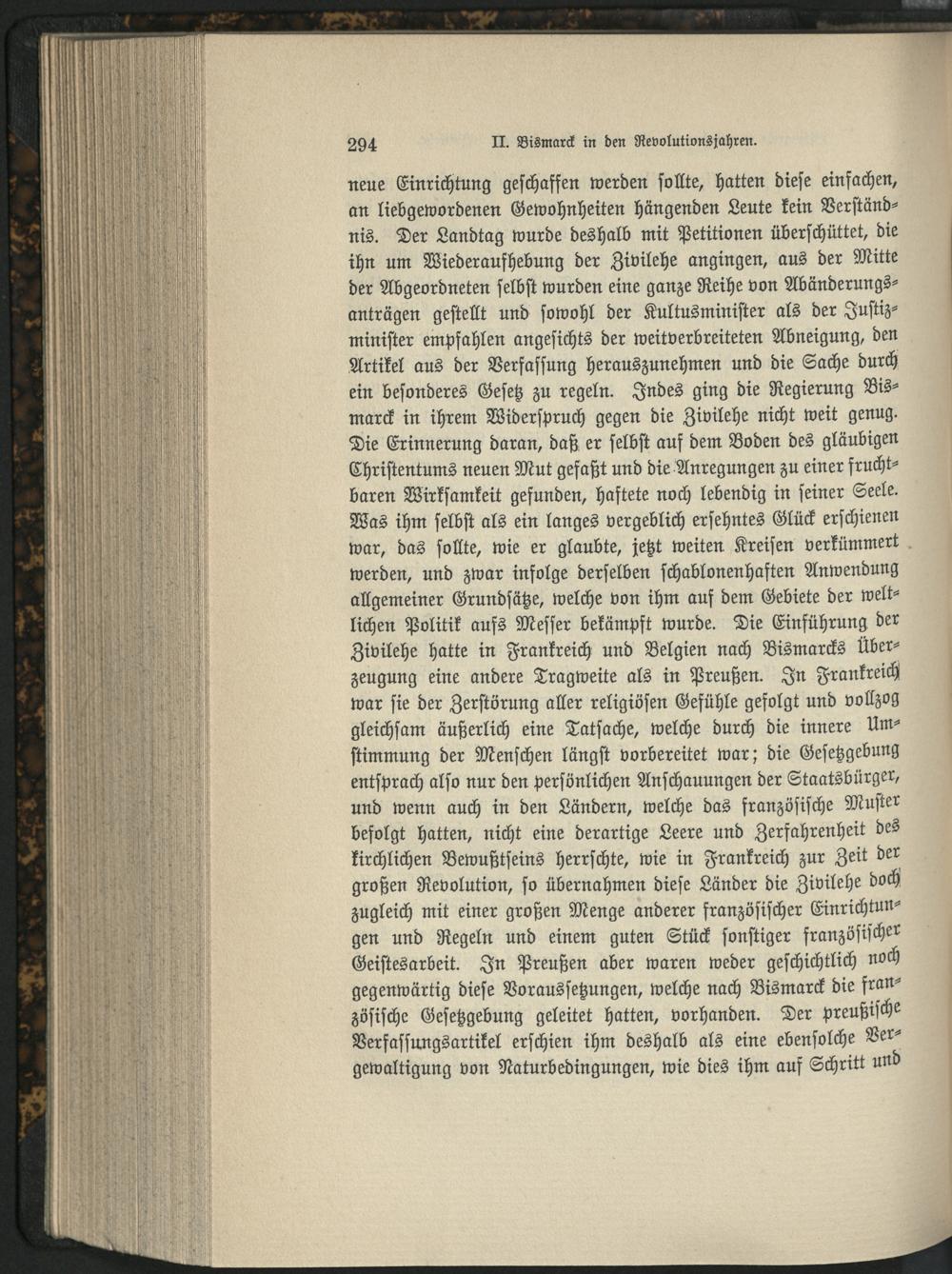 294 II. Bismarck in den Revolutionsjahren.

neue Einrichtung geschaffen werden sollte, hatten diese einfachen, an liebgewordenen Gewohnheiten hängenden Leute kein Verständnis. Der Landtag wurde deshalb mit Petitionen überschüttet, die ihn um Wiederaufhebung der Zivilehe angingen, aus der Mitte der Abgeordneten selbst wurden eine ganze Reihe von Abänderungsanträgen gestellt und sowohl der Kultusminister als der Justizminister empfahlen angesichts der weitverbreiteten Abneigung, den Artikel aus der Verfassung herauszunehmen und die Sache durch ein besonderes Gesetz zu regeln. Indes ging die Regierung Bismarck in ihrem Widerspruch gegen die Zivilehe nicht weit genug. Die Erinnerung daran, daß er selbst auf dem Boden des gläubigen Christentums neuen Mut gefaßt und die Anregungen zu einer fruchtbaren Wirksamkeit gefunden, haftete noch lebendig in seiner Seele. Was ihm selbst als ein langes vergeblich ersehntes Glück erschienen war, das sollte, wie er glaubte, jetzt weiten Kreisen verkümmert werden, und zwar infolge derselben schablonenhaften Anwendung allgemeiner Grundsätze, welche von ihm auf dem Gebiete der weltlichen Politik aufs Messer bekämpft wurde. Die Einführung der Zivilehe hatte in Frankreich und Belgien nach Bismarcks Überzeugung eine andere Tragweite als in Preußen. In Frankreich war sie der Zerstörung aller religiösen Gefühle gefolgt und vollzog gleichsam äußerlich eine Tatsache, welche durch die innere Umstimmung der Menschen längst vorbereitet war; die Gesetzgebung entsprach also nur den persönlichen Anschauungen der Staatsbürger, und wenn auch in den Ländern, welche das französische Muster befolgt hatten, nicht eine derartige Leere und Zerfahrenheit des kirchlichen Bewußtseins herrschte, wie in Frankreich zur Zeit der großen Revolution, so übernahmen diese Länder die Zivilehe doch zugleich mit einer großen Menge anderer französischer Einrichtungen und Regeln und einem guten Stück sonstiger französischer Geistesarbeit. In Preußen aber waren weder geschichtlich noch gegenwärtig diese Voraussetzungen, welche nach Bismarck die französische Gesetzgebung geleitet hatten, vorhanden. Der preußische Verfassungsartikel erschien ihm deshalb als eine ebensolche Vergewaltigung von Naturbedingungen, wie dies ihm auf Schritt und